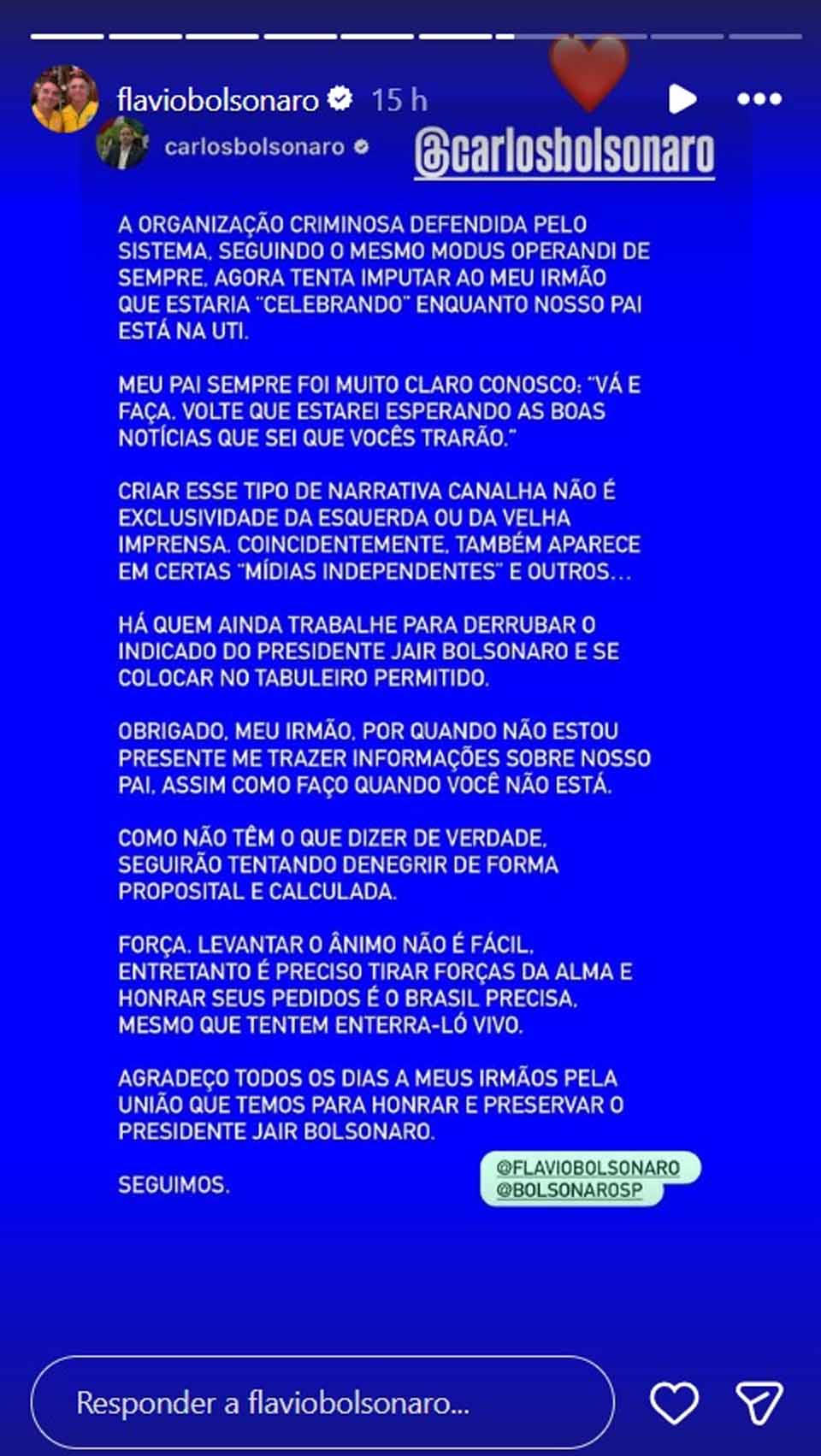 flaviobolsonaro 15 h

carlosbolsonaro

@carlosbolsonaro

A ORGANIZAÇÃO CRIMINOSA DEFENDIDA PELO SISTEMA, SEGUINDO O MESMO MODUS OPERANDI DE SEMPRE, AGORA TENTA IMPUTAR AO MEU IRMÃO QUE ESTARIA "CELEBRANDO" ENQUANTO NOSSO PAI ESTÁ NA UTI.

MEU PAI SEMPRE FOI MUITO CLARO CONOSCO: "VÁ E FAÇA. VOLTE QUE ESTAREI ESPERANDO AS BOAS NOTÍCIAS QUE SEI QUE VOCÊS TRARÃO."

CRIAR ESSE TIPO DE NARRATIVA CANALHA NÃO É EXCLUSIVIDADE DA ESQUERDA OU DA VELHA IMPRENSA. COINCIDENTEMENTE, TAMBÉM APARECE EM CERTAS "MÍDIAS INDEPENDENTES" E OUTROS...

HÁ QUEM AINDA TRABALHE PARA DERRUBAR O INDICADO DO PRESIDENTE JAIR BOLSONARO E SE COLOCAR NO TABULEIRO PERMITIDO.

OBRIGADO, MEU IRMÃO, POR QUANDO NÃO ESTOU PRESENTE ME TRAZER INFORMAÇÕES SOBRE NOSSO PAI, ASSIM COMO FAÇO QUANDO VOCÊ NÃO ESTÁ.

COMO NÃO TÊM O QUE DIZER DE VERDADE, SEGUIRÃO TENTANDO DENEGRIR DE FORMA PROPOSITAL E CALCULADA.

FORÇA. LEVANTAR O ÂNIMO NÃO É FÁCIL, ENTRETANTO É PRECISO TIRAR FORÇAS DA ALMA E HONRAR SEUS PEDIDOS É O BRASIL PRECISA, MESMO QUE TENTEM ENTERRA-LÓ VIVO.

AGRADEÇO TODOS OS DIAS A MEUS IRMÃOS PELA UNIÃO QUE TEMOS PARA HONRAR E PRESERVAR O PRESIDENTE JAIR BOLSONARO.

SEGUIMOS.

@FLAVIOBOLSONARO
@BOLSONAROSP

Responder a flaviobolsonaro...